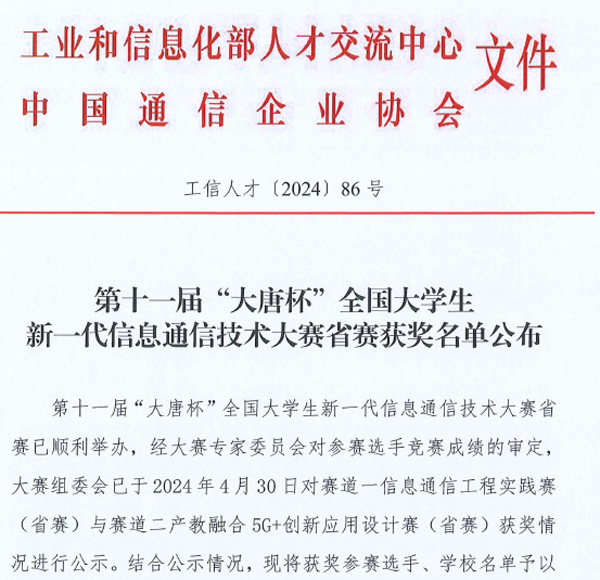 工业和信息化部人才交流中心
中国通信企业协会
文件

工信人才〔2024〕86号

第十一届“大唐杯”全国大学生
新一代信息通信技术大赛省赛获奖名单公布

第十一届“大唐杯”全国大学生新一代信息通信技术大赛省赛已顺利举办，经大赛专家委员会对参赛选手竞赛成绩的审定，大赛组委会已于2024年4月30日对赛道一信息通信工程实践赛（省赛）与赛道二产教融合5G+创新应用设计赛（省赛）获奖情况进行公示。结合公示情况，现将获奖参赛选手、学校名单予以